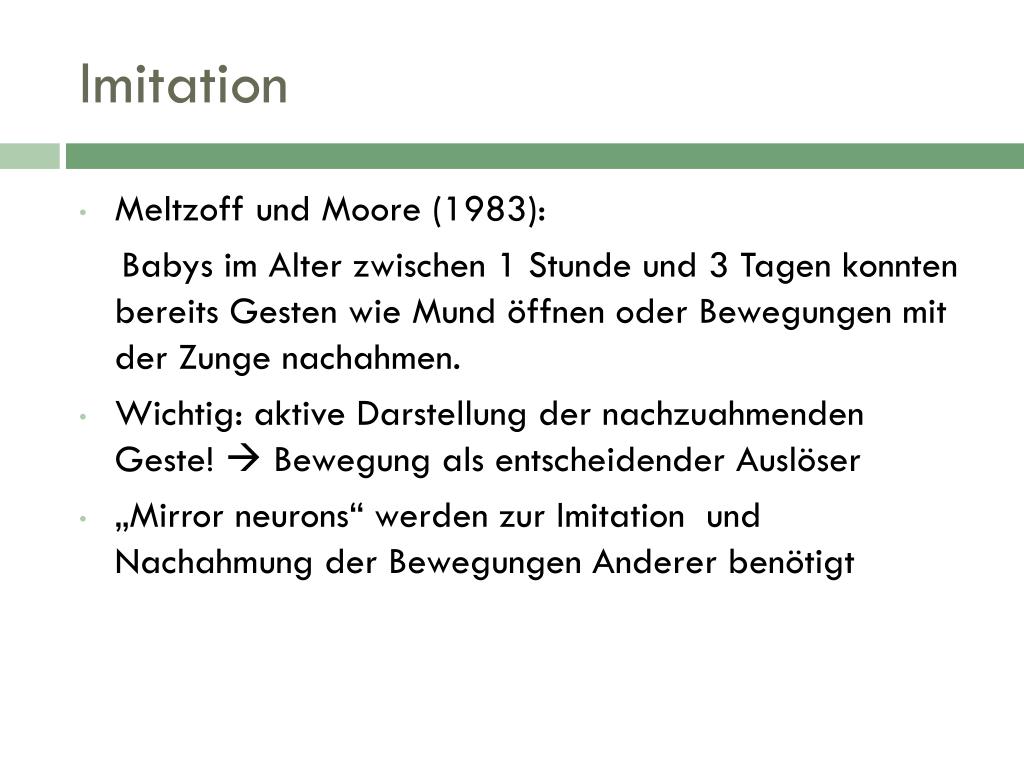 Imitation

• Meltzoff und Moore (1983):

Babys im Alter zwischen 1 Stunde und 3 Tagen konnten bereits Gesten wie Mund öffnen oder Bewegungen mit der Zunge nachahmen.

• Wichtig: aktive Darstellung der nachzuahmenden Geste! → Bewegung als entscheidender Auslöser

• „Mirror neurons“ werden zur Imitation und Nachahmung der Bewegungen Anderer benötigt